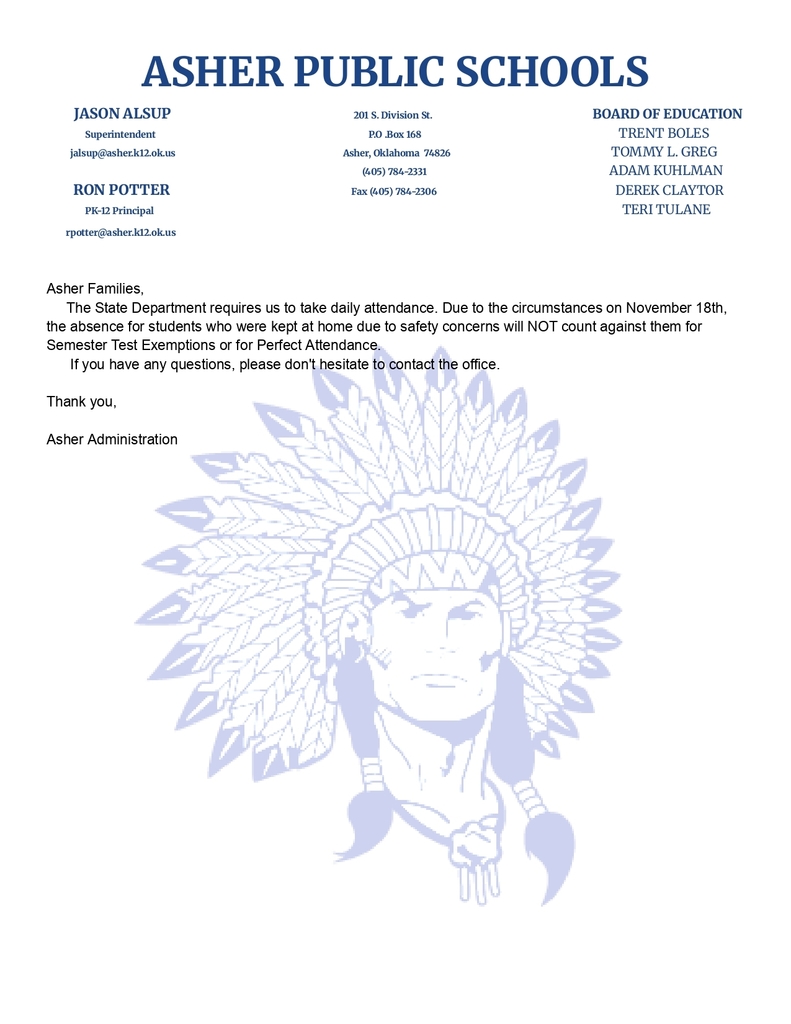 ASHER PUBLIC SCHOOLS

JASON ALSUP
Superintendent
jalsup@asher.k12.ok.us

RON POTTER
PK-12 Principal
rpotter@asher.k12.ok.us

201 S. Division St.
P.O .Box 168
Asher, Oklahoma 74826
(405) 784-2331
Fax (405) 784-2306

BOARD OF EDUCATION
TRENT BOLES
TOMMY L. GREG
ADAM KUHLMAN
DEREK CLAYTOR
TERI TULANE

Asher Families,

The State Department requires us to take daily attendance. Due to the circumstances on November 18th, the absence for students who were kept at home due to safety concerns will NOT count against them for Semester Test Exemptions or for Perfect Attendance.

If you have any questions, please don't hesitate to contact the office.

Thank you,

Asher Administration